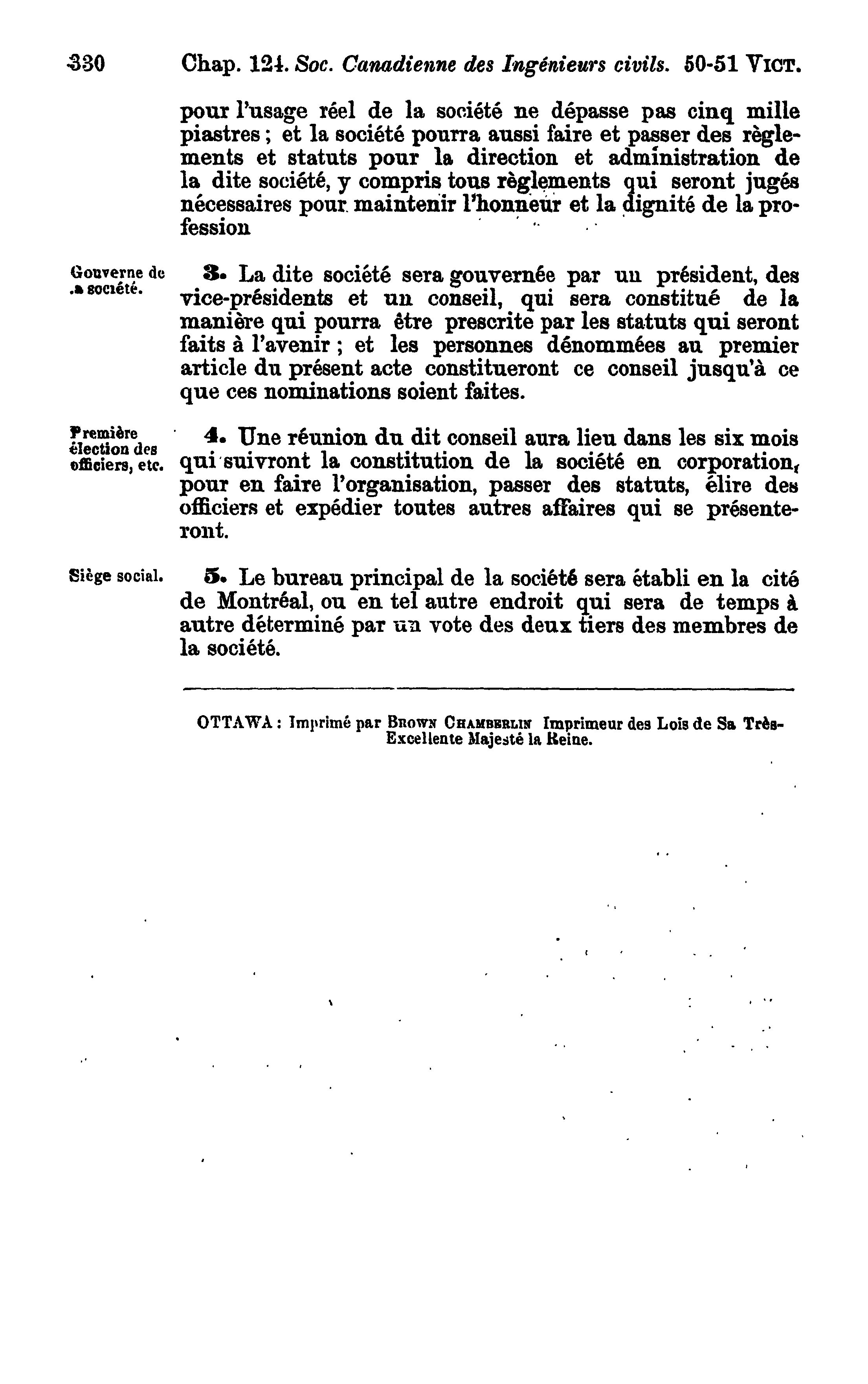 330 Chap. 124. Soc. Canadienne des Ingénieurs civils. 50-51 VICT.

pour l'usage réel de la société ne dépasse pas cinq mille piastres ; et la société pourra aussi faire et passer des règlements et statuts pour la direction et administration de la dite société, y compris tous règlements qui seront jugés nécessaires pour maintenir l'honneur et la dignité de la profession

Gouverne de la société.

3. La dite société sera gouvernée par un président, des vice-présidents et un conseil, qui sera constitué de la manière qui pourra être prescrite par les statuts qui seront faits à l'avenir ; et les personnes dénommées au premier article du présent acte constitueront ce conseil jusqu'à ce que ces nominations soient faites.

Première élection des officiers, etc.

4. Une réunion du dit conseil aura lieu dans les six mois qui suivront la constitution de la société en corporation, pour en faire l'organisation, passer des statuts, élire des officiers et expédier toutes autres affaires qui se présenteront.

Siège social.

5. Le bureau principal de la société sera établi en la cité de Montréal, ou en tel autre endroit qui sera de temps à autre déterminé par un vote des deux tiers des membres de la société.

OTTAWA : Imprimé par BROWN CHAMBERLIN Imprimeur des Lois de Sa Très-Excellente Majesté la Reine.